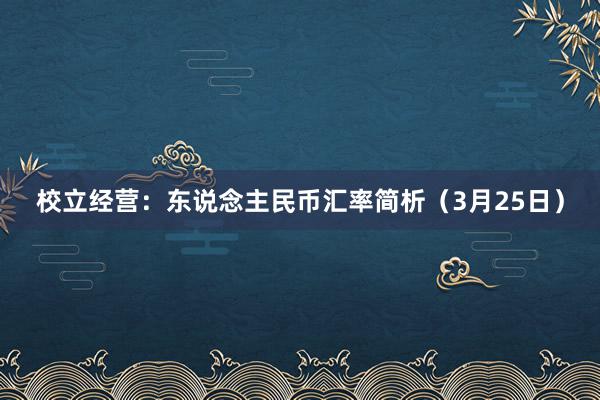 校立经营：东说念主民币汇率简析（3月25日）